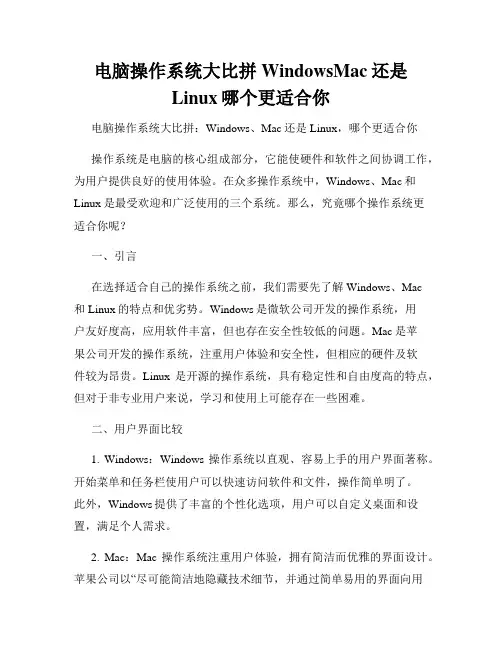 电脑操作系统大比拼 WindowsMac 还是 Linux 哪个更适合你

电脑操作系统大比拼：Windows、Mac 还是 Linux，哪个更适合你

操作系统是电脑的核心组成部分，它能使硬件和软件之间协调工作，为用户提供良好的使用体验。在众多操作系统中，Windows、Mac 和 Linux 是最受欢迎和广泛使用的三个系统。那么，究竟哪个操作系统更适合你呢？

一、引言

在选择适合自己的操作系统之前，我们需要先了解 Windows、Mac 和 Linux 的特点和优劣势。Windows 是微软公司开发的操作系统，用户友好度高，应用软件丰富，但也存在安全性较低的问题。Mac 是苹果公司开发的操作系统，注重用户体验和安全性，但相应的硬件及软件较为昂贵。Linux 是开源的操作系统，具有稳定性和自由度高的特点，但对于非专业用户来说，学习和使用上可能存在一些困难。

二、用户界面比较

1. Windows：Windows 操作系统以直观、容易上手的用户界面著称。开始菜单和任务栏使用户可以快速访问软件和文件，操作简单明了。此外，Windows 提供了丰富的个性化选项，用户可以自定义桌面和设置，满足个人需求。

2. Mac：Mac 操作系统注重用户体验，拥有简洁而优雅的界面设计。苹果公司以“尽可能简洁地隐藏技术细节，并通过简单易用的界面向用